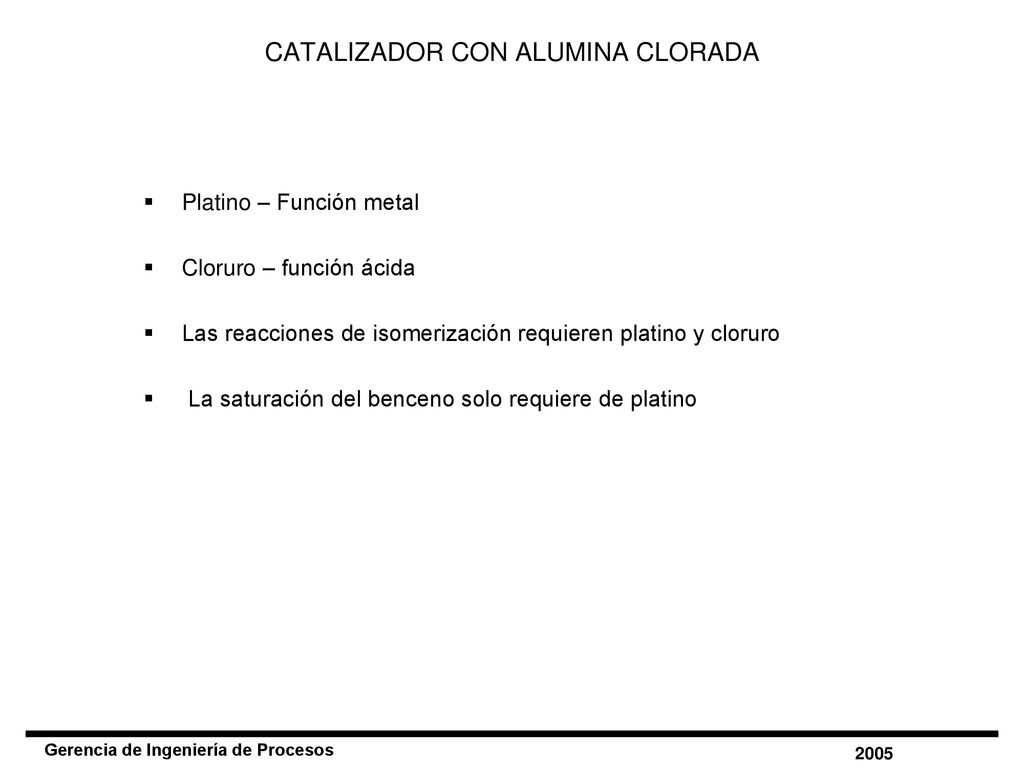 CATALIZADOR CON ALUMINA CLORADA

▪ Platino – Función metal

▪ Cloruro – función ácida

▪ Las reacciones de isomerización requieren platino y cloruro

▪ La saturación del benceno solo requiere de platino

Gerencia de Ingeniería de Procesos

2005